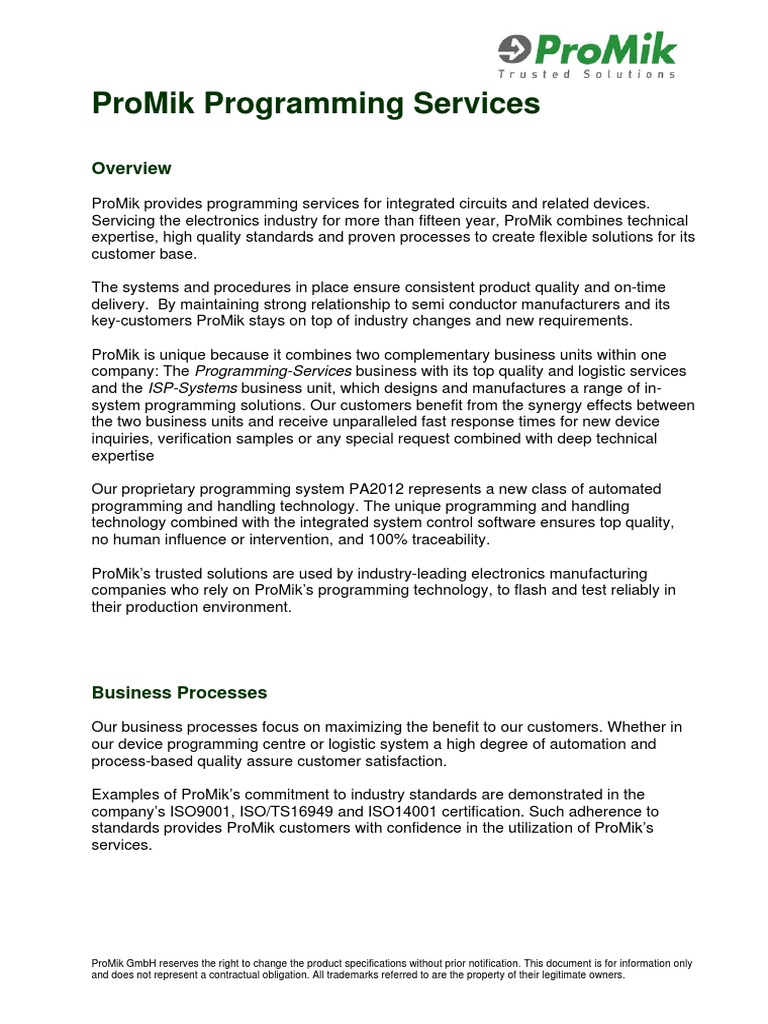 ProMik
Trusted Solutions

ProMik Programming Services

Overview

ProMik provides programming services for integrated circuits and related devices. Servicing the electronics industry for more than fifteen year, ProMik combines technical expertise, high quality standards and proven processes to create flexible solutions for its customer base.

The systems and procedures in place ensure consistent product quality and on-time delivery. By maintaining strong relationship to semi conductor manufacturers and its key-customers ProMik stays on top of industry changes and new requirements.

ProMik is unique because it combines two complementary business units within one company: The Programming-Services business with its top quality and logistic services and the ISP-Systems business unit, which designs and manufactures a range of in-system programming solutions. Our customers benefit from the synergy effects between the two business units and receive unparalleled fast response times for new device inquiries, verification samples or any special request combined with deep technical expertise

Our proprietary programming system PA2012 represents a new class of automated programming and handling technology. The unique programming and handling technology combined with the integrated system control software ensures top quality, no human influence or intervention, and 100% traceability.

ProMik's trusted solutions are used by industry-leading electronics manufacturing companies who rely on ProMik's programming technology, to flash and test reliably in their production environment.

Business Processes

Our business processes focus on maximizing the benefit to our customers. Whether in our device programming centre or logistic system a high degree of automation and process-based quality assure customer satisfaction.

Examples of ProMik's commitment to industry standards are demonstrated in the company's ISO9001, ISO/TS16949 and ISO14001 certification. Such adherence to standards provides ProMik customers with confidence in the utilization of ProMik's services.

ProMik GmbH reserves the right to change the product specifications without prior notification. This document is for information only and does not represent a contractual obligation. All trademarks referred to are the property of their legitimate owners.